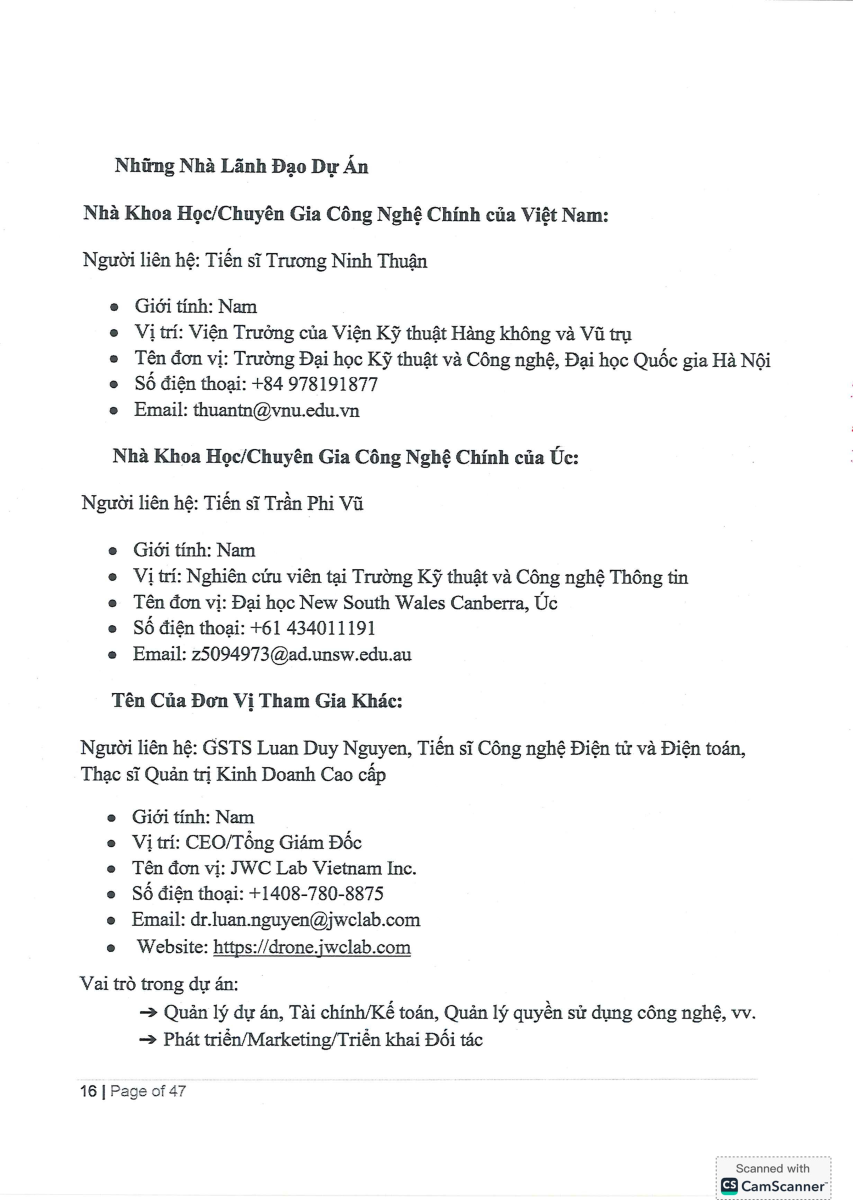 Những Nhà Lãnh Đạo Dự Án

Nhà Khoa Học/Chuyên Gia Công Nghệ Chính của Việt Nam:

Người liên hệ: Tiến sĩ Trương Ninh Thuận

- Giới tính: Nam
- Vị trí: Viện Trưởng của Viện Kỹ thuật Hàng không và Vũ trụ
- Tên đơn vị: Trường Đại học Kỹ thuật và Công nghệ, Đại học Quốc gia Hà Nội
- Số điện thoại: +84 978191877
- Email: thuantn@vnu.edu.vn

Nhà Khoa Học/Chuyên Gia Công Nghệ Chính của Úc:

Người liên hệ: Tiến sĩ Trần Phi Vũ

- Giới tính: Nam
- Vị trí: Nghiên cứu viên tại Trường Kỹ thuật và Công nghệ Thông tin
- Tên đơn vị: Đại học New South Wales Canberra, Úc
- Số điện thoại: +61 434011191
- Email: z5094973@ad.unsw.edu.au

Tên Của Đơn Vị Tham Gia Khác:

Người liên hệ: GSTS Luan Duy Nguyen, Tiến sĩ Công nghệ Điện tử và Điện toán, Thạc sĩ Quản trị Kinh Doanh Cao cấp

- Giới tính: Nam
- Vị trí: CEO/Tổng Giám Đốc
- Tên đơn vị: JWC Lab Vietnam Inc.
- Số điện thoại: +1408-780-8875
- Email: dr.luan.nguyen@jwclab.com
- Website: https://drone.jwclab.com

Vai trò trong dự án:
➔ Quản lý dự án, Tài chính/Kế toán, Quản lý quyền sử dụng công nghệ, vv.
➔ Phát triển/Marketing/Triển khai Đối tác

16 | Page of 47

Scanned with CamScanner